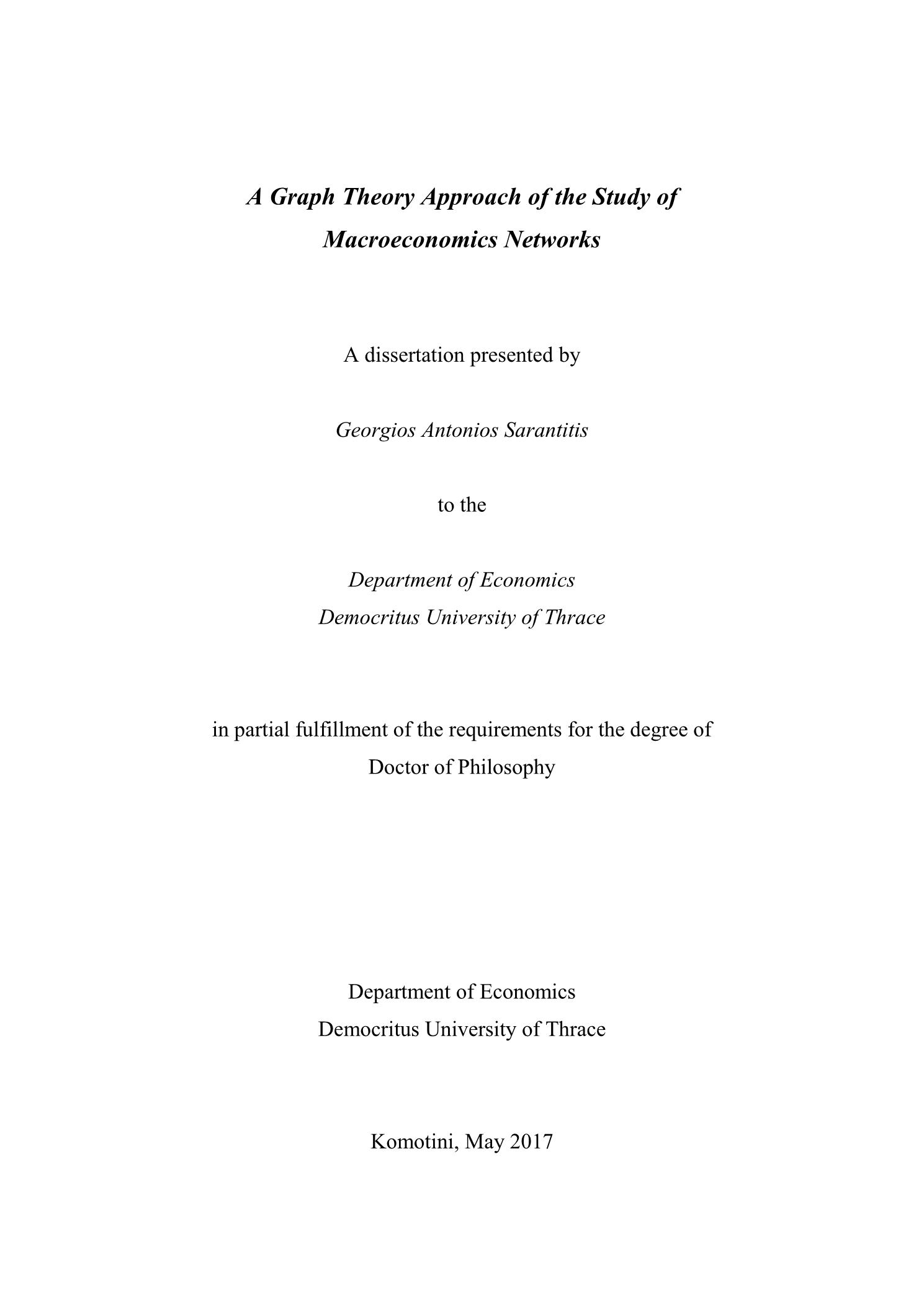 A Graph Theory Approach of the Study of Macroeconomics Networks

A dissertation presented by

Georgios Antonios Sarantitis

to the

Department of Economics
Democritus University of Thrace

in partial fulfillment of the requirements for the degree of
Doctor of Philosophy

Department of Economics
Democritus University of Thrace

Komotini, May 2017